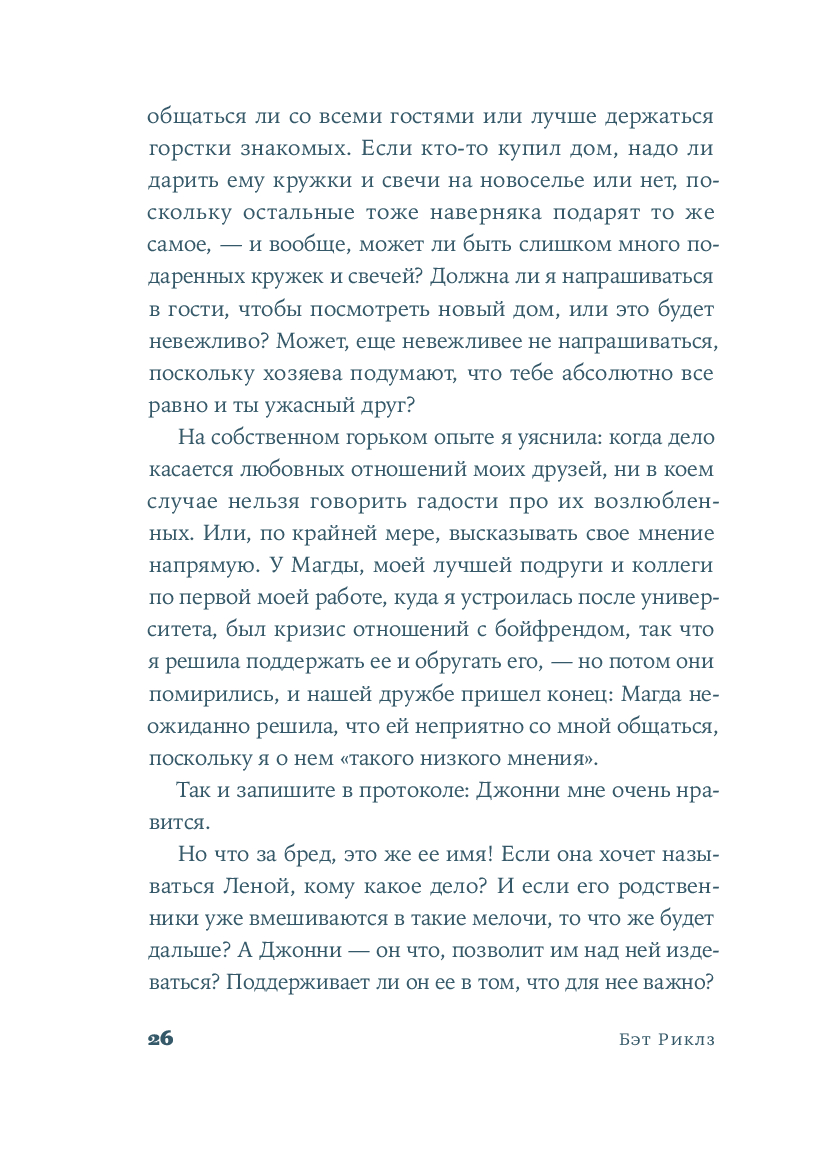 общаться ли со всеми гостями или лучше держаться горстки знакомых. Если кто-то купил дом, надо ли дарить ему кружки и свечи на новоселье или нет, поскольку остальные тоже наверняка подарят то же самое, — и вообще, может ли быть слишком много подаренных кружек и свечей? Должна ли я напрашиваться в гости, чтобы посмотреть новый дом, или это будет невежливо? Может, еще невежливее не напрашиваться, поскольку хозяева подумают, что тебе абсолютно все равно и ты ужасный друг?

На собственном горьком опыте я уяснила: когда дело касается любовных отношений моих друзей, ни в коем случае нельзя говорить гадости про их возлюбленных. Или, по крайней мере, высказывать свое мнение напрямую. У Магды, моей лучшей подруги и коллеги по первой моей работе, куда я устроилась после университета, был кризис отношений с бойфрендом, так что я решила поддержать ее и обругать его, — но потом они помирились, и нашей дружбе пришел конец: Магда неожиданно решила, что ей неприятно со мной общаться, поскольку я о нем «такого низкого мнения».

Так и запишите в протоколе: Джонни мне очень нравится.

Но что за бред, это же ее имя! Если она хочет называться Леной, кому какое дело? И если его родственники уже вмешиваются в такие мелочи, то что же будет дальше? А Джонни — он что, позволит им над ней издеваться? Поддерживает ли он ее в том, что для нее важно?

26

Бэт Риклз